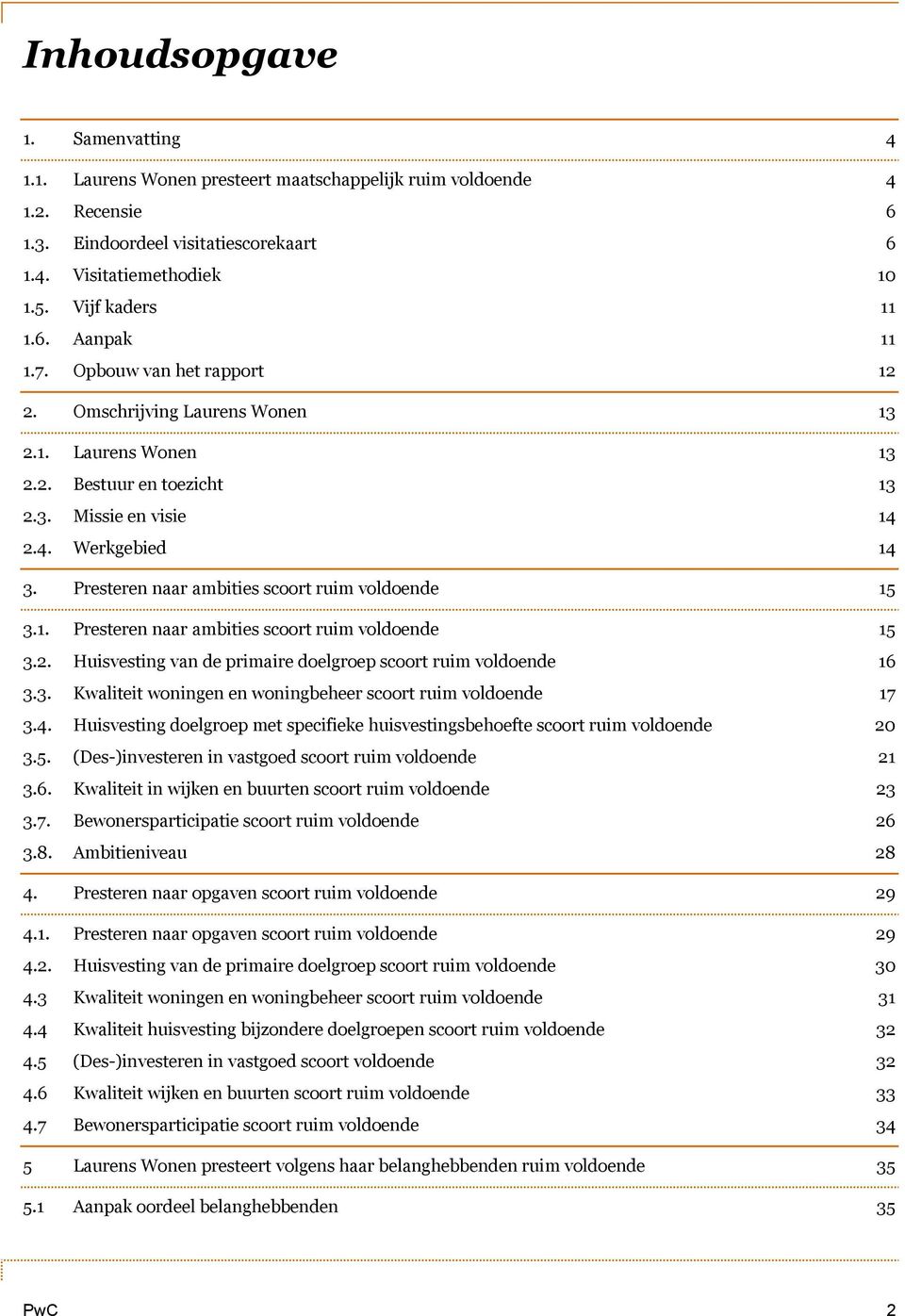 Inhoudsopgave

1. Samenvatting 4

1.1. Laurens Wonen presteert maatschappelijk ruim voldoende 4
1.2. Recensie 6
1.3. Eindoordeel visitatiescorekaart 6
1.4. Visitatiemethodiek 10
1.5. Vijf kaders 11
1.6. Aanpak 11
1.7. Opbouw van het rapport 12

2. Omschrijving Laurens Wonen 13

2.1. Laurens Wonen 13
2.2. Bestuur en toezicht 13
2.3. Missie en visie 14
2.4. Werkgebied 14

3. Presteren naar ambities scoort ruim voldoende 15

3.1. Presteren naar ambities scoort ruim voldoende 15
3.2. Huisvesting van de primaire doelgroep scoort ruim voldoende 16
3.3. Kwaliteit woningen en woningbeheer scoort ruim voldoende 17
3.4. Huisvesting doelgroep met specifieke huisvestingsbehoefte scoort ruim voldoende 20
3.5. (Des-)investeren in vastgoed scoort ruim voldoende 21
3.6. Kwaliteit in wijken en buurten scoort ruim voldoende 23
3.7. Bewonersparticipatie scoort ruim voldoende 26
3.8. Ambitieniveau 28

4. Presteren naar opgaven scoort ruim voldoende 29

4.1. Presteren naar opgaven scoort ruim voldoende 29
4.2. Huisvesting van de primaire doelgroep scoort ruim voldoende 30
4.3 Kwaliteit woningen en woningbeheer scoort ruim voldoende 31
4.4 Kwaliteit huisvesting bijzondere doelgroepen scoort ruim voldoende 32
4.5 (Des-)investeren in vastgoed scoort voldoende 32
4.6 Kwaliteit wijken en buurten scoort ruim voldoende 33
4.7 Bewonersparticipatie scoort ruim voldoende 34

5 Laurens Wonen presteert volgens haar belanghebbenden ruim voldoende 35

5.1 Aanpak oordeel belanghebbenden 35

PwC 2